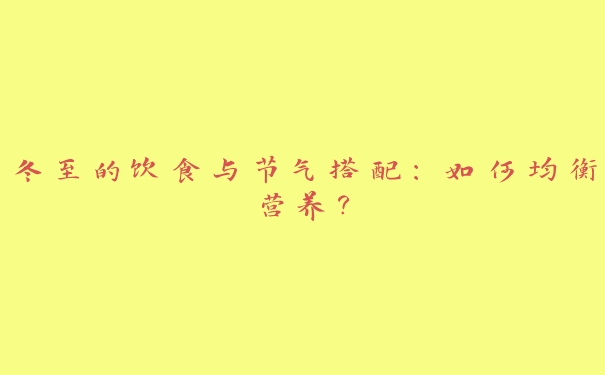 冬至的饮食与节气搭配：如何均衡营养？